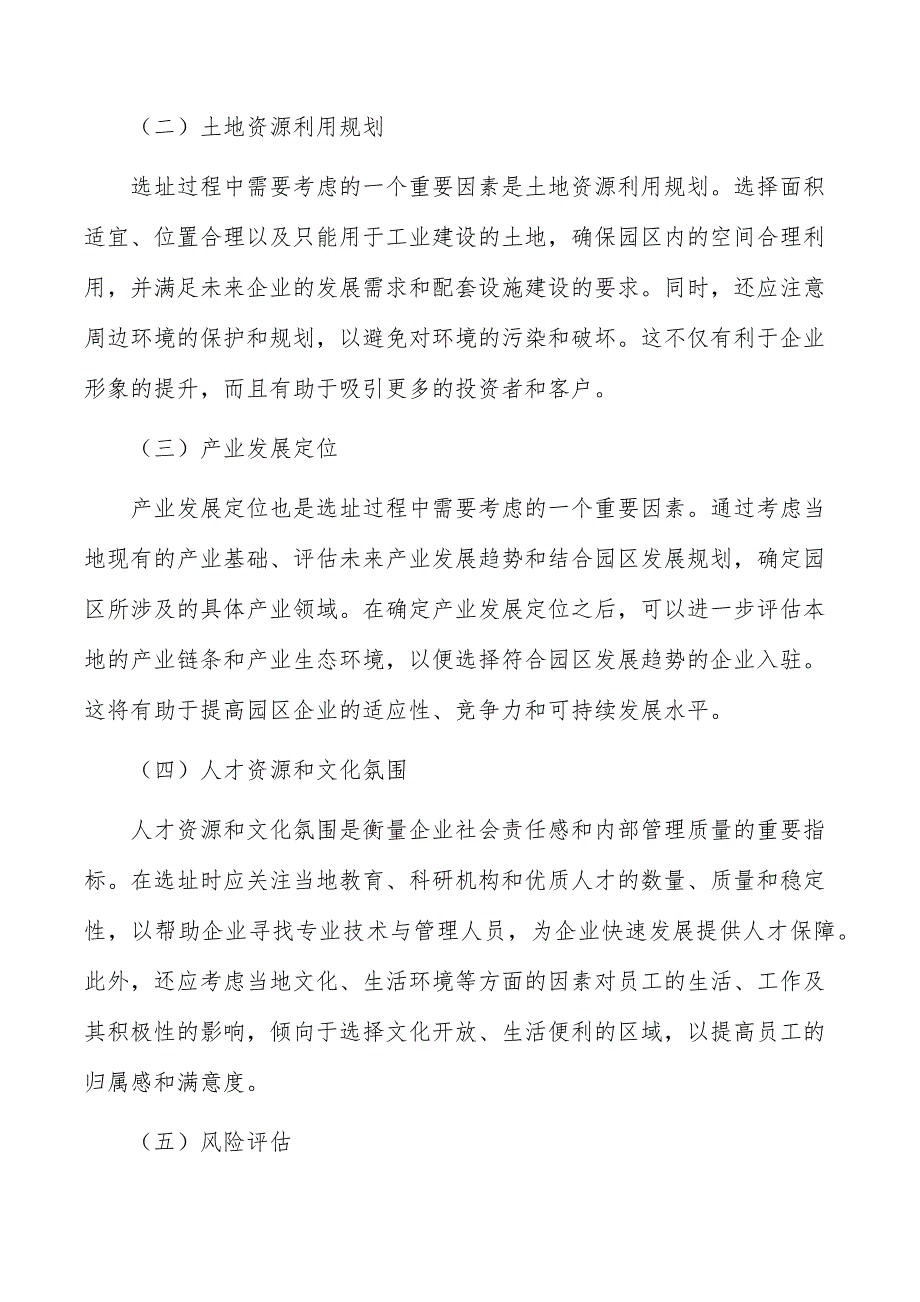 （二）土地资源利用规划

选址过程中需要考虑的一个重要因素是土地资源利用规划。选择面积适宜、位置合理以及只能用于工业建设的土地，确保园区内的空间合理利用，并满足未来企业的发展需求和配套设施建设的要求。同时，还应注意周边环境的保护和规划，以避免对环境的污染和破坏。这不仅有利于企业形象的提升，而且有助于吸引更多的投资者和客户。

（三）产业发展定位

产业发展定位也是选址过程中需要考虑的一个重要因素。通过考虑当地现有的产业基础、评估未来产业发展趋势和结合园区发展规划，确定园区所涉及的具体产业领域。在确定产业发展定位之后，可以进一步评估本地的产业链条和产业生态环境，以便选择符合园区发展趋势的企业入驻。这将有助于提高园区企业的适应性、竞争力和可持续发展水平。

（四）人才资源和文化氛围

人才资源和文化氛围是衡量企业社会责任感和内部管理质量的重要指标。在选址时应关注当地教育、科研机构和优质人才的数量、质量和稳定性，以帮助企业寻找专业技术与管理人员，为企业快速发展提供人才保障。此外，还应考虑当地文化、生活环境等方面的因素对员工的生活、工作及其积极性的影响，倾向于选择文化开放、生活便利的区域，以提高员工的归属感和满意度。

（五）风险评估